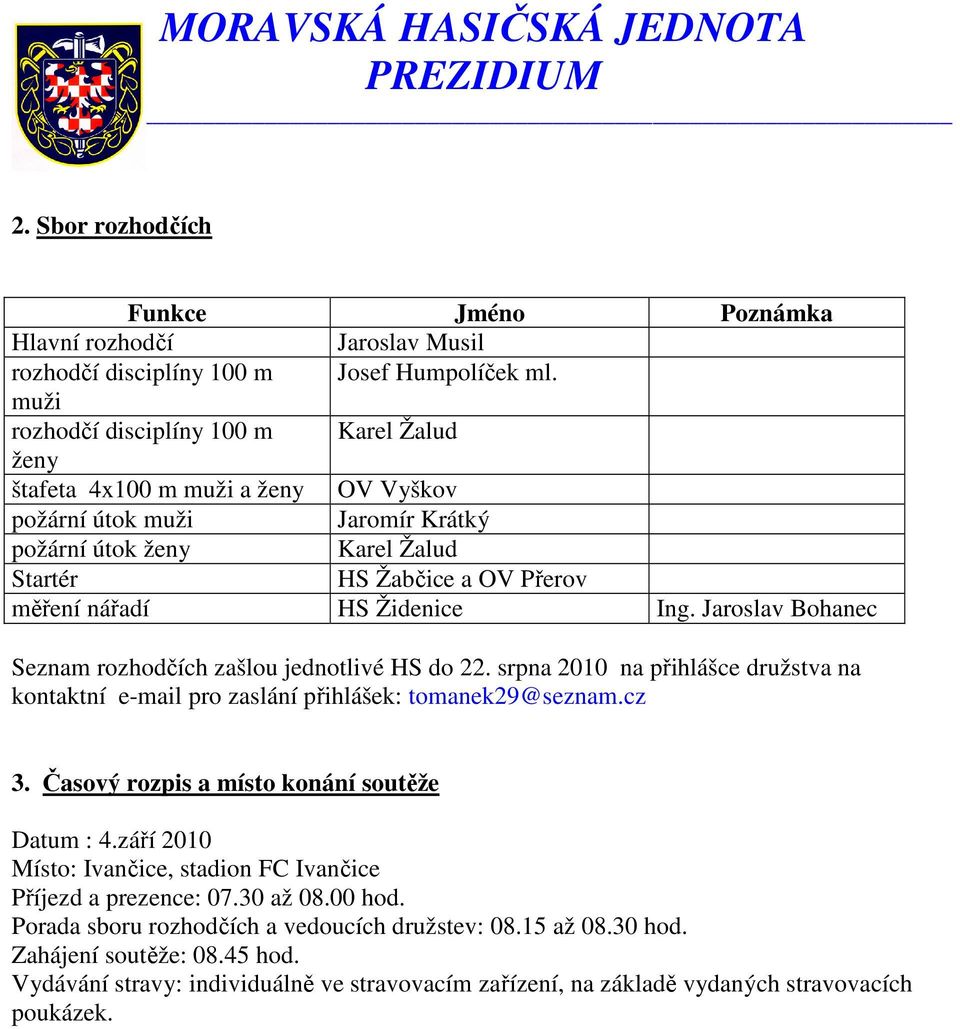 MORAVSKÁ HASIČSKÁ JEDNOTA
PREZIDIUM

2. Sbor rozhodčích

| Funkce | Jméno | Poznámka |
|---|---|---|
| Hlavní rozhodčí | Jaroslav Musil | |
| rozhodčí disciplíny 100 m muži | Josef Humpolíček ml. | |
| rozhodčí disciplíny 100 m ženy | Karel Žalud | |
| štafeta 4x100 m muži a ženy | OV Vyškov | |
| požární útok muži | Jaromír Krátký | |
| požární útok ženy | Karel Žalud | |
| Startér | HS Žabčice a OV Přerov | |
| měření nářadí | HS Židenice | Ing. Jaroslav Bohanec |

Seznam rozhodčích zašlou jednotlivé HS do 22. srpna 2010 na přihlášce družstva na kontaktní e-mail pro zaslání přihlášek: tomanek29@seznam.cz

3. Časový rozpis a místo konání soutěže

Datum : 4.září 2010
Místo: Ivančice, stadion FC Ivančice
Příjezd a prezence: 07.30 až 08.00 hod.
Porada sboru rozhodčích a vedoucích družstev: 08.15 až 08.30 hod.
Zahájení soutěže: 08.45 hod.
Vydávání stravy: individuálně ve stravovacím zařízení, na základě vydaných stravovacích poukázek.